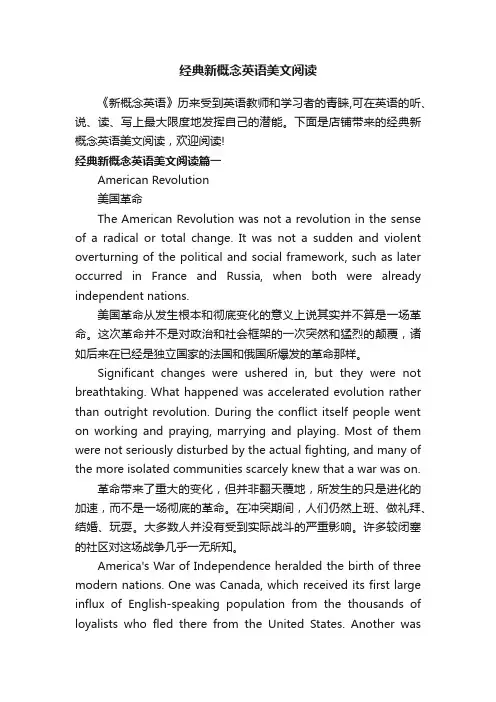 经典新概念英语美文阅读

《新概念英语》历来受到英语教师和学习者的青睐,可在英语的听、说、读、写上最大限度地发挥自己的潜能。下面是店铺带来的经典新概念英语美文阅读，欢迎阅读!

经典新概念英语美文阅读篇一

American Revolution

美国革命

The American Revolution was not a revolution in the sense of a radical or total change. It was not a sudden and violent overturning of the political and social framework, such as later occurred in France and Russia, when both were already independent nations.

美国革命从发生根本和彻底变化的意义上说其实并不算是一场革命。这次革命并不是对政治和社会框架的一次突然和猛烈的颠覆，诸如后来在已经是独立国家的法国和俄国所爆发的革命那样。

Significant changes were ushered in, but they were not breathtaking. What happened was accelerated evolution rather than outright revolution. During the conflict itself people went on working and praying, marrying and playing. Most of them were not seriously disturbed by the actual fighting, and many of the more isolated communities scarcely knew that a war was on.

革命带来了重大的变化，但并非翻天覆地，所发生的只是进化的加速，而不是一场彻底的革命。在冲突期间，人们仍然上班、做礼拜、结婚、玩耍。大多数人并没有受到实际战斗的严重影响。许多较闭塞的社区对这场战争几乎一无所知。

America's War of Independence heralded the birth of three modern nations. One was Canada, which received its first large influx of English-speaking population from the thousands of loyalists who fled there from the United States. Another was